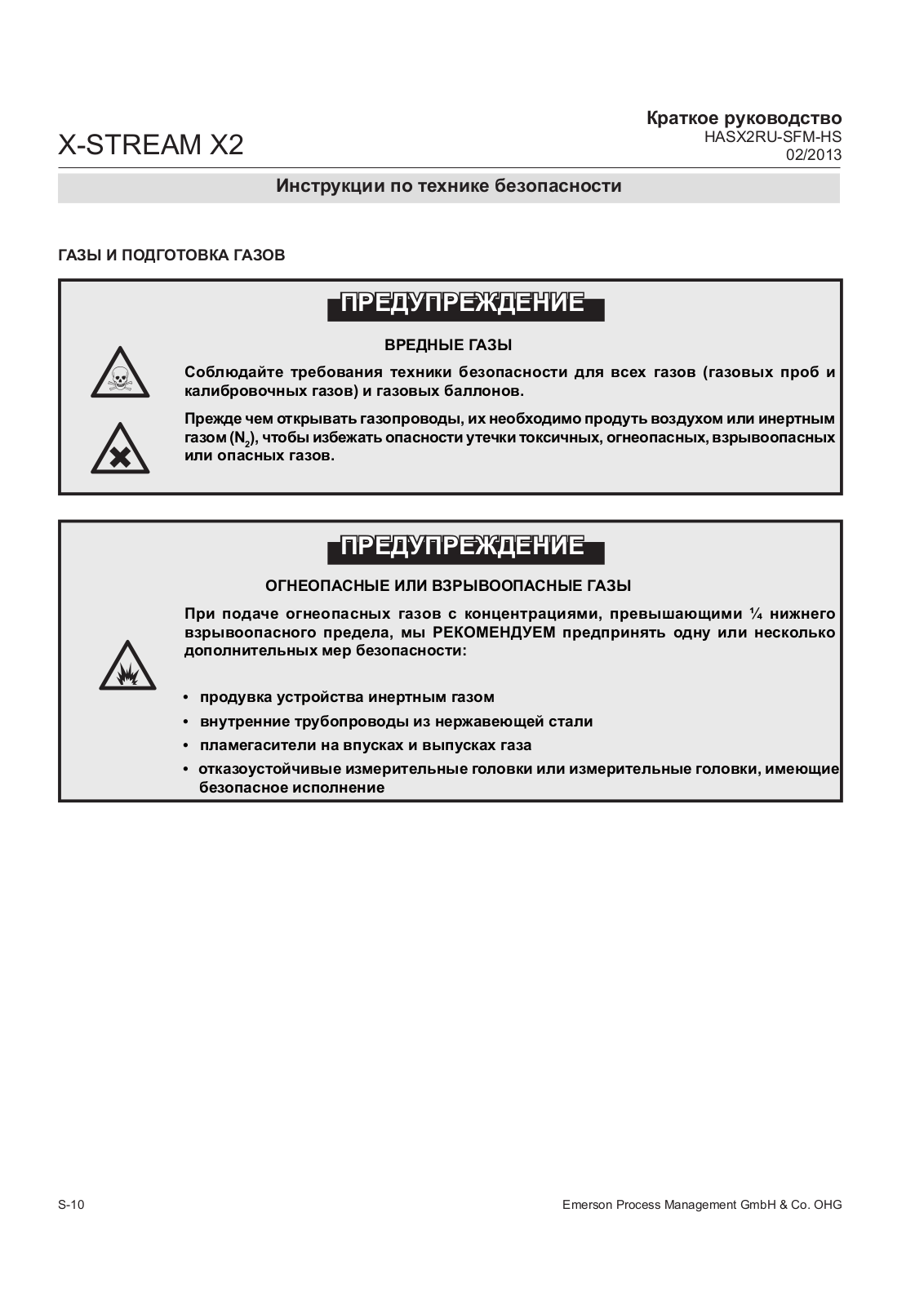 X-STREAM X2

Краткое руководство
HASX2RU-SFM-HS
02/2013

Инструкции по технике безопасности

ГАЗЫ И ПОДГОТОВКА ГАЗОВ

ПРЕДУПРЕЖДЕНИЕ

ВРЕДНЫЕ ГАЗЫ

Соблюдайте требования техники безопасности для всех газов (газовых проб и калибровочных газов) и газовых баллонов.

Прежде чем открывать газопроводы, их необходимо продуть воздухом или инертным газом ($N_2$), чтобы избежать опасности утечки токсичных, огнеопасных, взрывоопасных или опасных газов.

ПРЕДУПРЕЖДЕНИЕ

ОГНЕОПАСНЫЕ ИЛИ ВЗРЫВООПАСНЫЕ ГАЗЫ

При подаче огнеопасных газов с концентрациями, превышающими ¼ нижнего взрывоопасного предела, мы РЕКОМЕНДУЕМ предпринять одну или несколько дополнительных мер безопасности:

• продувка устройства инертным газом
• внутренние трубопроводы из нержавеющей стали
• пламегасители на впусках и выпусках газа
• отказоустойчивые измерительные головки или измерительные головки, имеющие безопасное исполнение

S-10

Emerson Process Management GmbH & Co. OHG